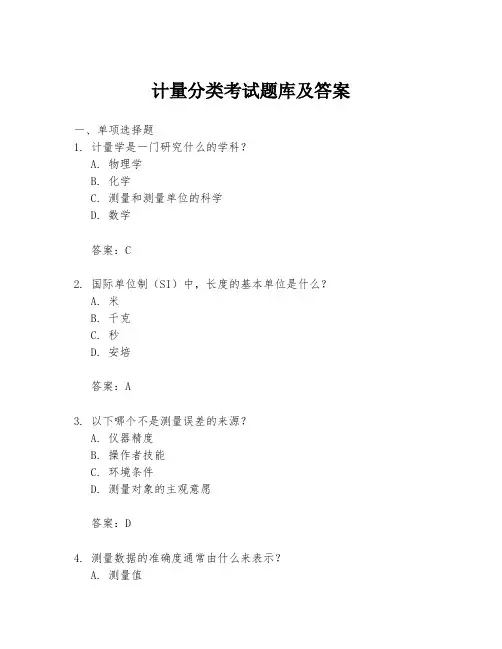 计量分类考试题库及答案

一、单项选择题

1. 计量学是一门研究什么的学科？

A. 物理学

B. 化学

C. 测量和测量单位的科学

D. 数学

答案：C

2. 国际单位制（SI）中，长度的基本单位是什么？

A. 米

B. 千克

C. 秒

D. 安培

答案：A

3. 以下哪个不是测量误差的来源？

A. 仪器精度

B. 操作者技能

C. 环境条件

D. 测量对象的主观意愿

答案：D

4. 测量数据的准确度通常由什么来表示？

A. 测量值